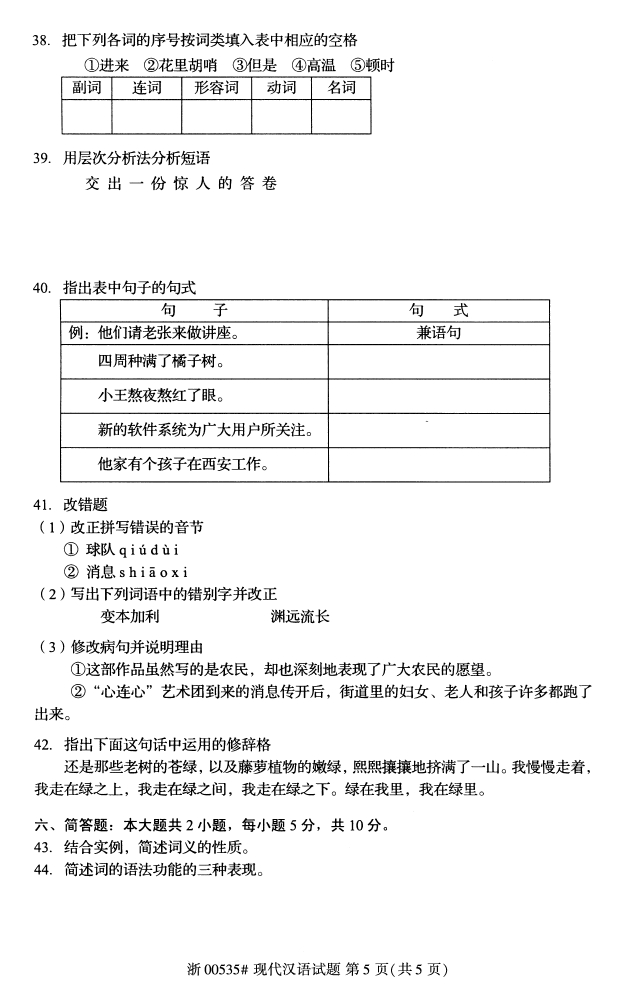 38. 把下列各词的序号按词类填入表中相应的空格

①进来 ②花里胡哨 ③但是 ④高温 ⑤顿时

| 副词 | 连词 | 形容词 | 动词 | 名词 |
|---|---|---|---|---|
| | | | | |

39. 用层次分析法分析短语

交 出 一 份 惊 人 的 答 卷

40. 指出表中句子的句式

| 句　　子 | 句　　式 |
|---|---|
| 例：他们请老张来做讲座。 | 兼语句 |
| 四周种满了橘子树。 | |
| 小王熬夜熬红了眼。 | |
| 新的软件系统为广大用户所关注。 | |
| 他家有个孩子在西安工作。 | |

41. 改错题

（1）改正拼写错误的音节

① 球队 qiúdùi

② 消息 shiāoxi

（2）写出下列词语中的错别字并改正

变本加利　　　　渊远流长

（3）修改病句并说明理由

①这部作品虽然写的是农民，却也深刻地表现了广大农民的愿望。

②“心连心”艺术团到来的消息传开后，街道里的妇女、老人和孩子许多都跑了出来。

42. 指出下面这句话中运用的修辞格

还是那些老树的苍绿，以及藤萝植物的嫩绿，熙熙攘攘地挤满了一山。我慢慢走着，我走在绿之上，我走在绿之间，我走在绿之下。绿在我里，我在绿里。

六、简答题：本大题共 2 小题，每小题 5 分，共 10 分。

43. 结合实例，简述词义的性质。

44. 简述词的语法功能的三种表现。

浙 00535# 现代汉语试题 第 5 页(共 5 页)